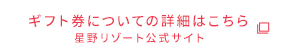 ギフト券についての詳細はこちら
星野リゾート公式サイト